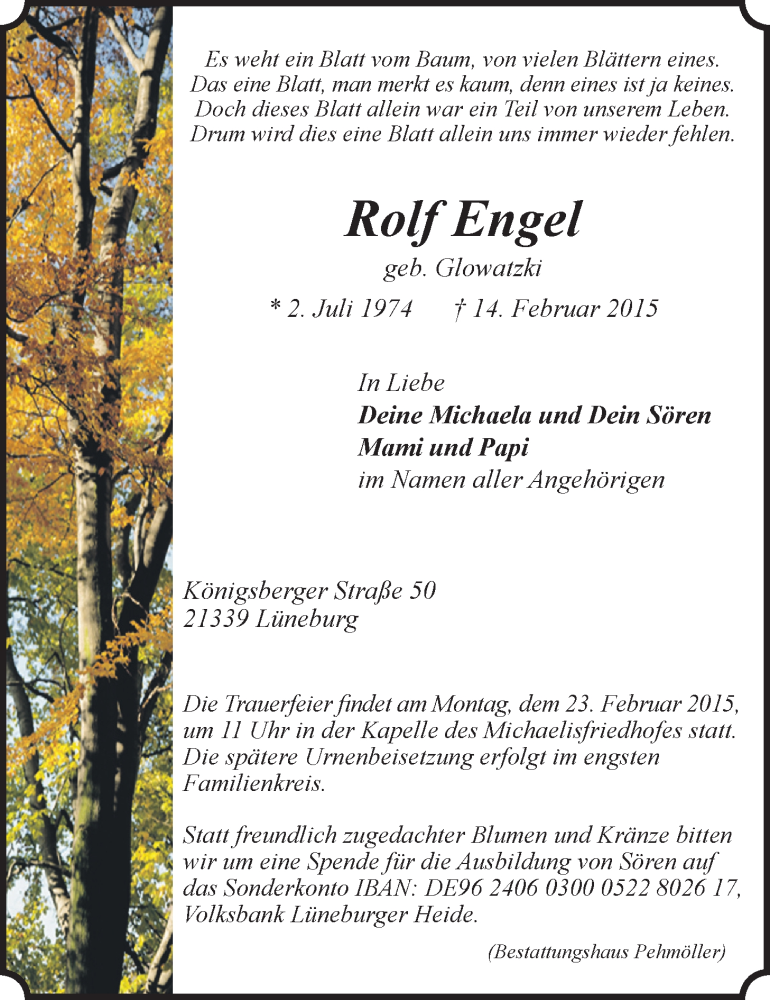 Es weht ein Blatt vom Baum, von vielen Blättern eines.
Das eine Blatt, man merkt es kaum, denn eines ist ja keines.
Doch dieses Blatt allein war ein Teil von unserem Leben.
Drum wird dies eine Blatt allein uns immer wieder fehlen.

Rolf Engel

geb. Glowatzki

* 2. Juli 1974 † 14. Februar 2015

In Liebe
Deine Michaela und Dein Sören
Mami und Papi
im Namen aller Angehörigen

Königsberger Straße 50
21339 Lüneburg

Die Trauerfeier findet am Montag, dem 23. Februar 2015, um 11 Uhr in der Kapelle des Michaelisfriedhofes statt. Die spätere Urnenbeisetzung erfolgt im engsten Familienkreis.

Statt freundlich zugedachter Blumen und Kränze bitten wir um eine Spende für die Ausbildung von Sören auf das Sonderkonto IBAN: DE96 2406 0300 0522 8026 17, Volksbank Lüneburger Heide.

(Bestattungshaus Pehmöller)